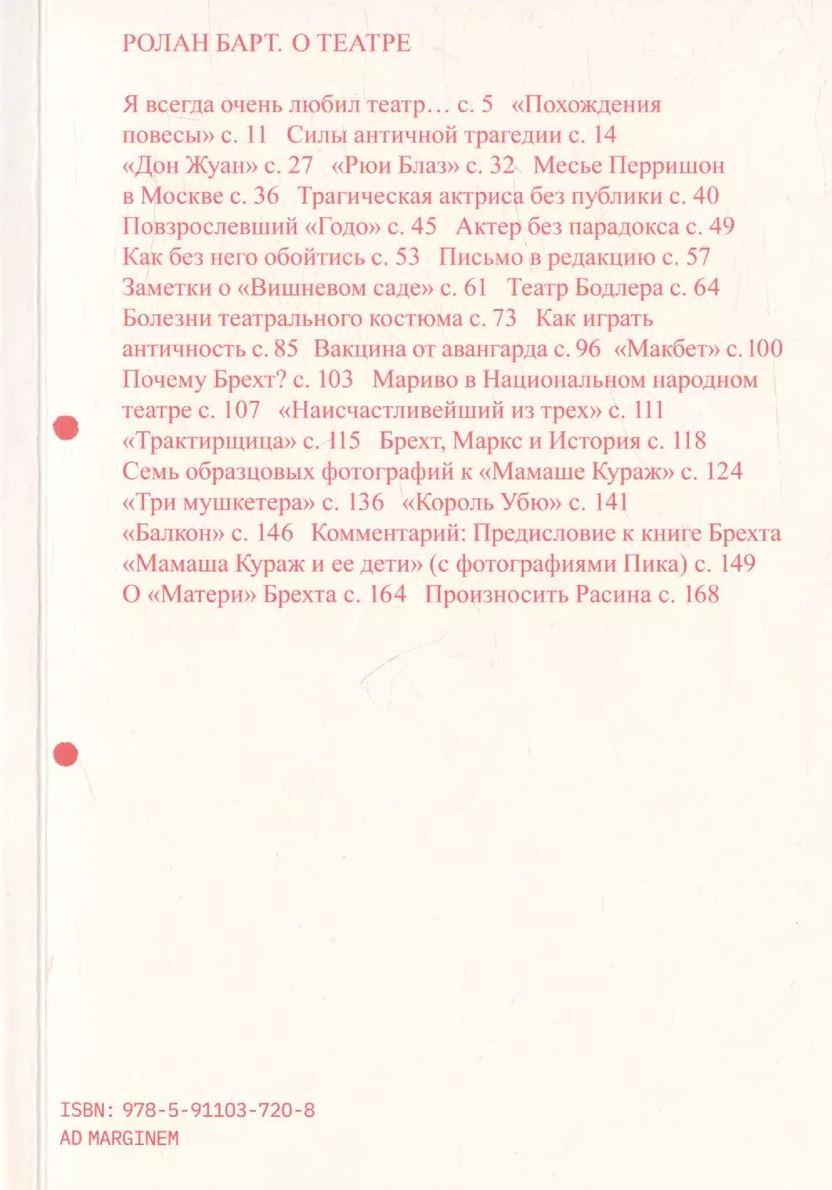 РОЛАН БАРТ. О ТЕАТРЕ

Я всегда очень любил театр… с. 5 «Похождения повесы» с. 11 Силы античной трагедии с. 14 «Дон Жуан» с. 27 «Рюи Блаз» с. 32 Месье Перришон в Москве с. 36 Трагическая актриса без публики с. 40 Повзрослевший «Годо» с. 45 Актер без парадокса с. 49 Как без него обойтись с. 53 Письмо в редакцию с. 57 Заметки о «Вишневом саде» с. 61 Театр Бодлера с. 64 Болезни театрального костюма с. 73 Как играть античность с. 85 Вакцина от авангарда с. 96 «Макбет» с. 100 Почему Брехт? с. 103 Мариво в Национальном народном театре с. 107 «Наисчастливейший из трех» с. 111 «Трактирщица» с. 115 Брехт, Маркс и История с. 118 Семь образцовых фотографий к «Мамаше Кураж» с. 124 «Три мушкетера» с. 136 «Король Убю» с. 141 «Балкон» с. 146 Комментарий: Предисловие к книге Брехта «Мамаша Кураж и ее дети» (с фотографиями Пика) с. 149 О «Матери» Брехта с. 164 Произносить Расина с. 168

ISBN: 978-5-91103-720-8
AD MARGINEM